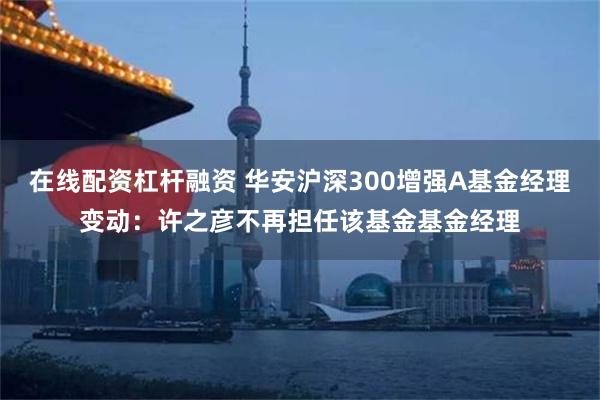 在线配资杠杆融资 华安沪深300增强A基金经理变动：许之彦不再担任该基金基金经理